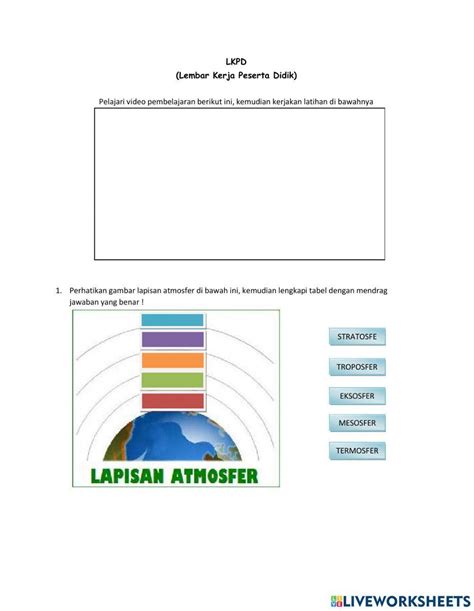 LKPD
(Lembar Kerja Peserta Didik)

Pelajari video pembelajaran berikut ini, kemudian kerjakan latihan di bawahnya

1. Perhatikan gambar lapisan atmosfer di bawah ini, kemudian lengkapi tabel dengan mendrag jawaban yang benar !

LAPISAN ATMOSFER

STRATOSFE

TROPOSFER

EKSOSFER

MESOSFER

TERMOSFER

LIVEWORKSHEETS